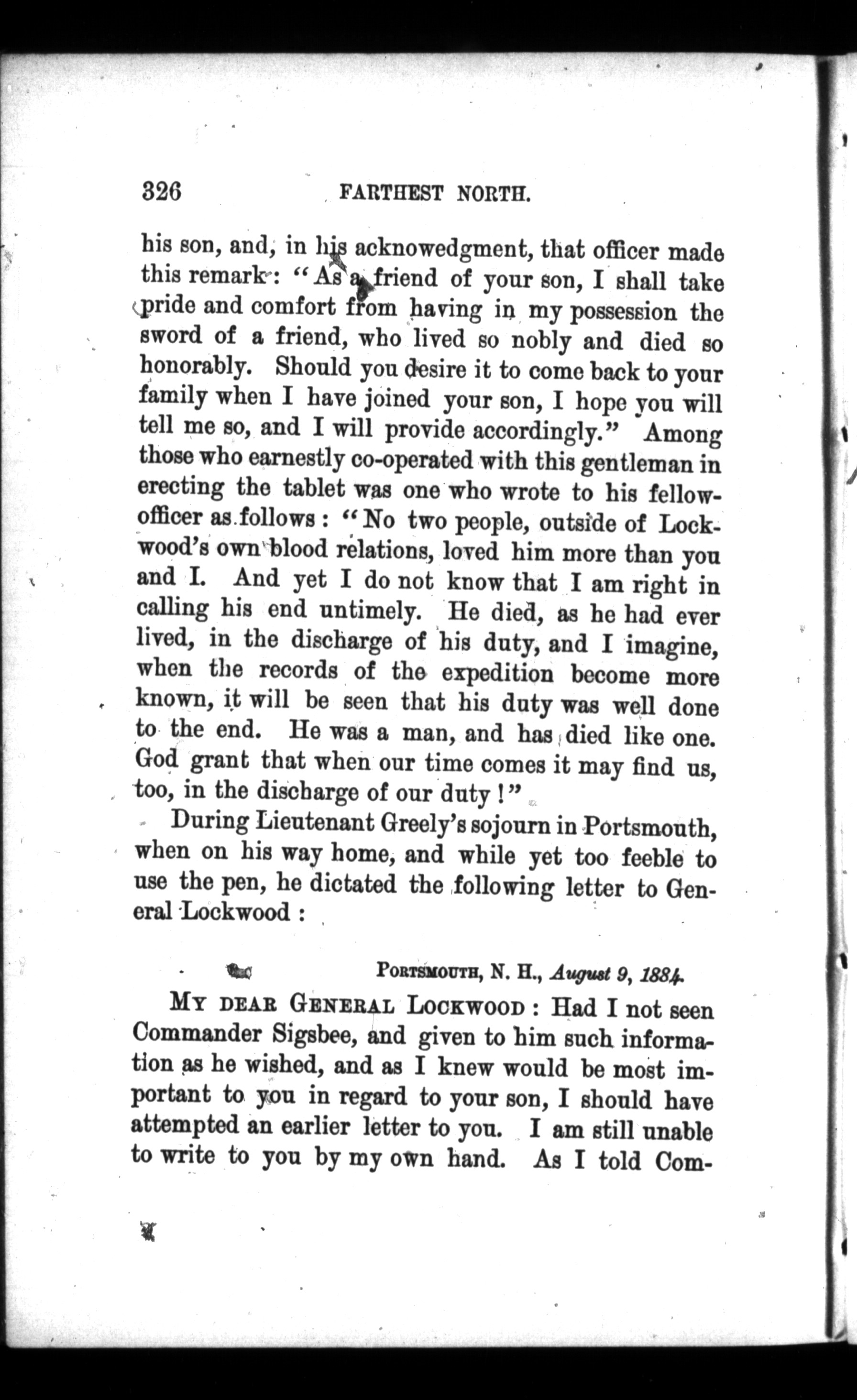 326 FARTHEST NORTH.

his son, and, in his acknowedgment, that officer made this remark: "As a friend of your son, I shall take pride and comfort from having in my possession the sword of a friend, who lived so nobly and died so honorably. Should you desire it to come back to your family when I have joined your son, I hope you will tell me so, and I will provide accordingly." Among those who earnestly co-operated with this gentleman in erecting the tablet was one who wrote to his fellow-officer as follows: "No two people, outside of Lockwood's own blood relations, loved him more than you and I. And yet I do not know that I am right in calling his end untimely. He died, as he had ever lived, in the discharge of his duty, and I imagine, when the records of the expedition become more known, it will be seen that his duty was well done to the end. He was a man, and has died like one. God grant that when our time comes it may find us, too, in the discharge of our duty!"

During Lieutenant Greely's sojourn in Portsmouth, when on his way home, and while yet too feeble to use the pen, he dictated the following letter to General Lockwood:

PORTSMOUTH, N. H., August 9, 1884.

MY DEAR GENERAL LOCKWOOD: Had I not seen Commander Sigsbee, and given to him such information as he wished, and as I knew would be most important to you in regard to your son, I should have attempted an earlier letter to you. I am still unable to write to you by my own hand. As I told Com-